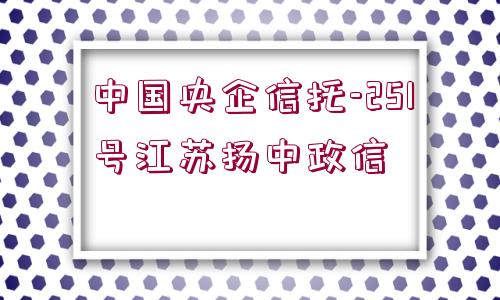 中国央企信托-251号江苏扬中政信